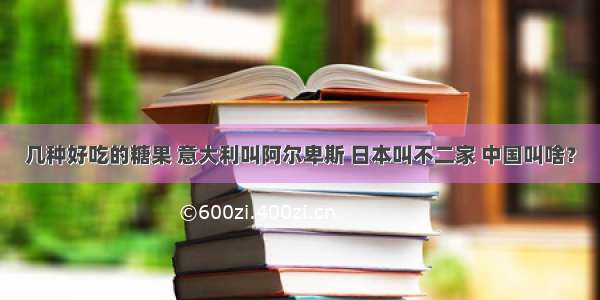 几种好吃的糖果 意大利叫阿尔卑斯 日本叫不二家 中国叫啥?

©600zi.400zi.cn